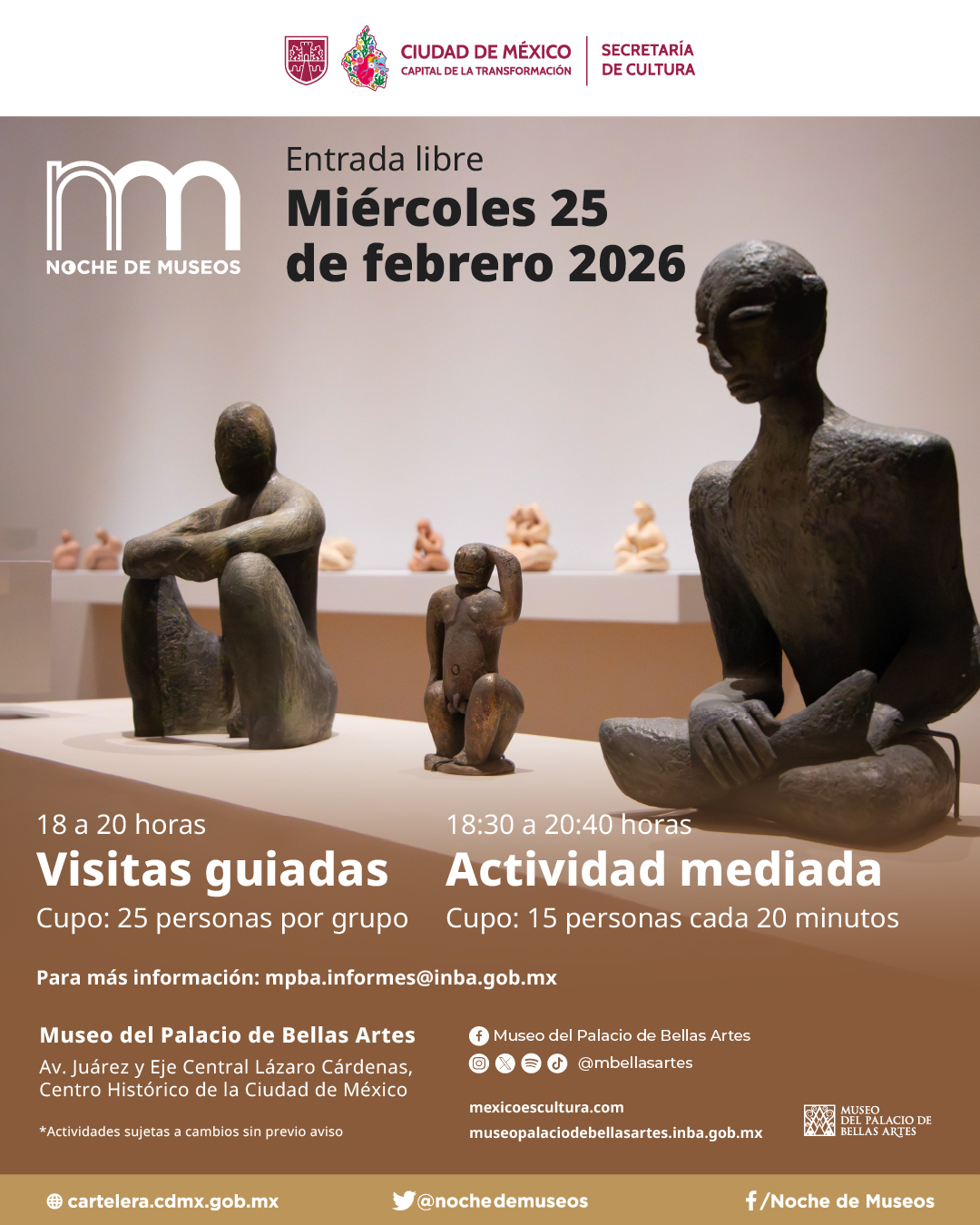 CIUDAD DE MÉXICO
CAPITAL DE LA TRANSFORMACIÓN

SECRETARÍA
DE CULTURA

NOCHE DE MUSEOS

Entrada libre
Miércoles 25
de febrero 2026

18 a 20 horas
Visitas guiadas
Cupo: 25 personas por grupo

18:30 a 20:40 horas
Actividad mediada
Cupo: 15 personas cada 20 minutos

Para más información: mpba.informes@inba.gob.mx

Museo del Palacio de Bellas Artes
Av. Juárez y Eje Central Lázaro Cárdenas,
Centro Histórico de la Ciudad de México

*Actividades sujetas a cambios sin previo aviso

Museo del Palacio de Bellas Artes
@mbellasartes

mexicoescultura.com
museopalaciodebellasartes.inba.gob.mx

MUSEO
DEL PALACIO DE
BELLAS ARTES

cartelera.cdmx.gob.mx
@nochedemuseos
/Noche de Museos